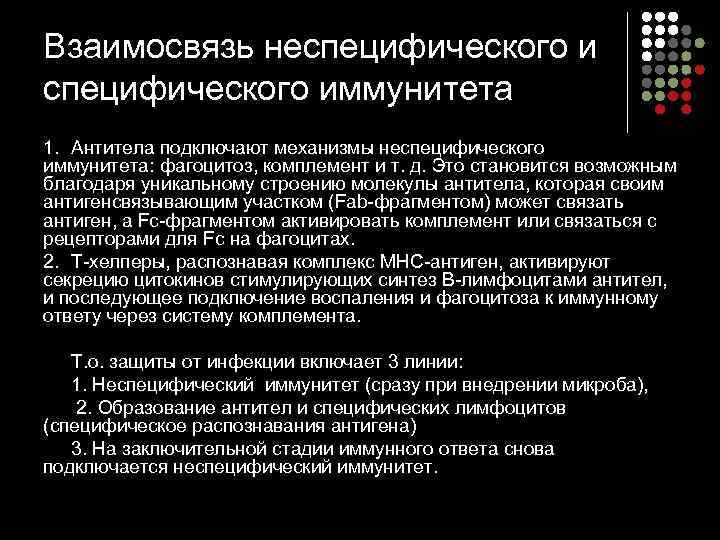 Взаимосвязь неспецифического и специфического иммунитета

1. Антитела подключают механизмы неспецифического иммунитета: фагоцитоз, комплемент и т. д. Это становится возможным благодаря уникальному строению молекулы антитела, которая своим антигенсвязывающим участком (Fab-фрагментом) может связать антиген, а Fc-фрагментом активировать комплемент или связаться с рецепторами для Fc на фагоцитах.

2. Т-хелперы, распознавая комплекс МНС-антиген, активируют секрецию цитокинов стимулирующих синтез В-лимфоцитами антител, и последующее подключение воспаления и фагоцитоза к иммунному ответу через систему комплемента.

Т.о. защиты от инфекции включает 3 линии:

1. Неспецифический иммунитет (сразу при внедрении микроба),

2. Образование антител и специфических лимфоцитов (специфическое распознавания антигена)

3. На заключительной стадии иммунного ответа снова подключается неспецифический иммунитет.